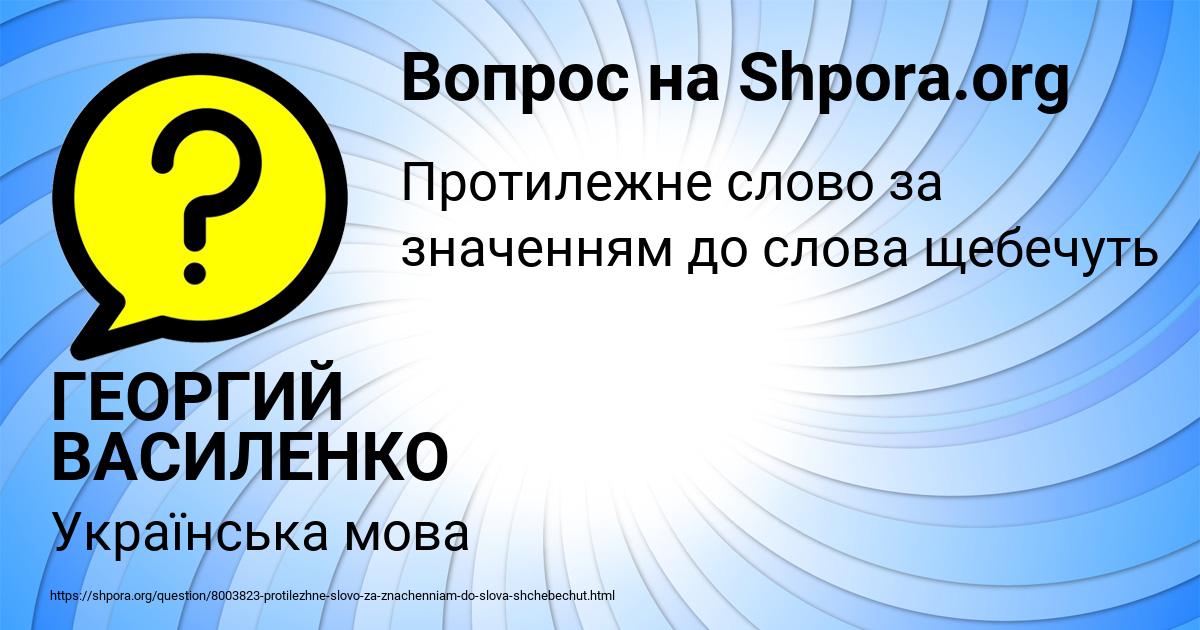 Вопрос на Shpora.org

?

Протилежне слово за значенням до слова щебечуть

ГЕОРГИЙ ВАСИЛЕНКО

Українська мова

https://shpora.org/question/8003823-protilezhne-slovo-za-znachenniam-do-slova-shchebechut.html